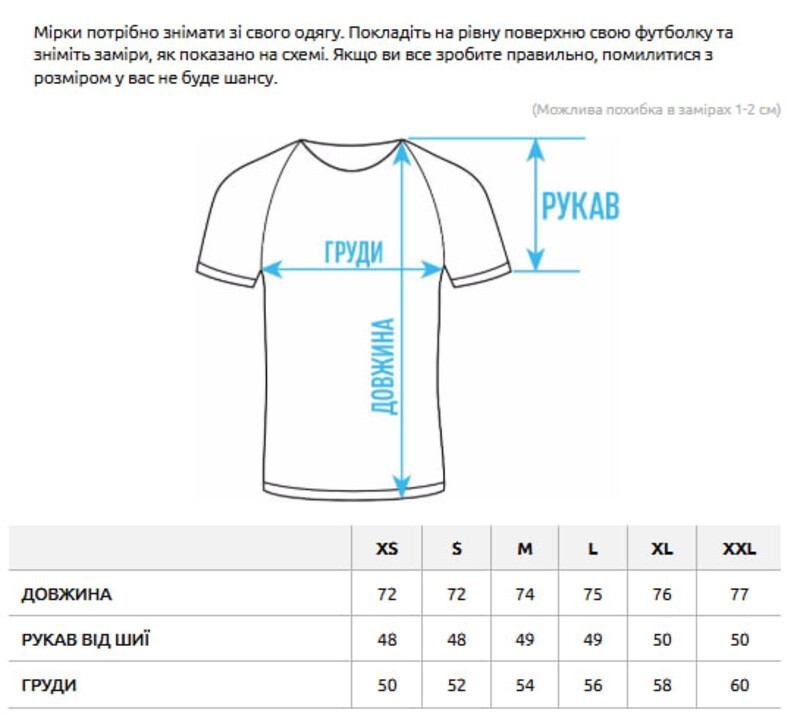 Мірки потрібно знімати зі свого одягу. Покладіть на рівну поверхню свою футболку та зніміть заміри, як показано на схемі. Якщо ви все зробите правильно, помилитися з розміром у вас не буде шансу.

(Можлива похибка в замірах 1-2 см)

РУКАВ

ГРУДИ

ДОВЖИНА

| | XS | S | M | L | XL | XXL |
|---|---|---|---|---|---|---|
| ДОВЖИНА | 72 | 72 | 74 | 75 | 76 | 77 |
| РУКАВ ВІД ШИЇ | 48 | 48 | 49 | 49 | 50 | 50 |
| ГРУДИ | 50 | 52 | 54 | 56 | 58 | 60 |